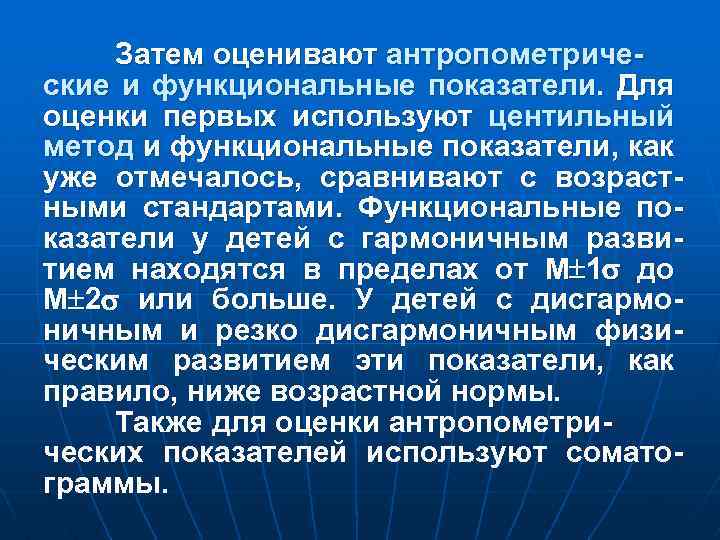 Затем оценивают антропометрические и функциональные показатели. Для оценки первых используют центильный метод и функциональные показатели, как уже отмечалось, сравнивают с возрастными стандартами. Функциональные показатели у детей с гармоничным развитием находятся в пределах от $M \pm 1\sigma$ до $M \pm 2\sigma$ или больше. У детей с дисгармоничным и резко дисгармоничным физическим развитием эти показатели, как правило, ниже возрастной нормы.

Также для оценки антропометрических показателей используют соматограммы.